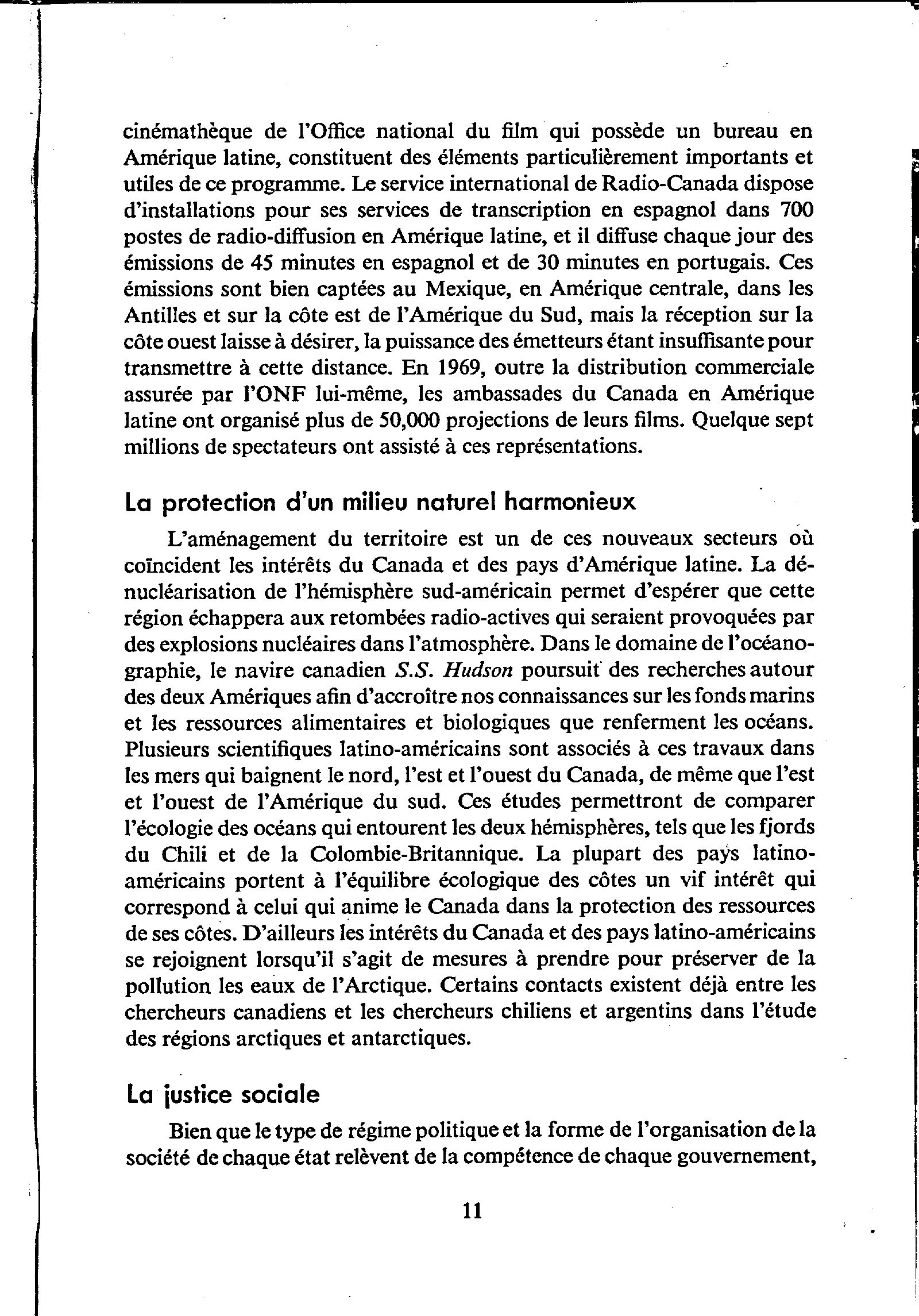 cinémathèque de l'Office national du film qui possède un bureau en Amérique latine, constituent des éléments particulièrement importants et utiles de ce programme. Le service international de Radio-Canada dispose d'installations pour ses services de transcription en espagnol dans 700 postes de radio-diffusion en Amérique latine, et il diffuse chaque jour des émissions de 45 minutes en espagnol et de 30 minutes en portugais. Ces émissions sont bien captées au Mexique, en Amérique centrale, dans les Antilles et sur la côte est de l'Amérique du Sud, mais la réception sur la côte ouest laisse à désirer, la puissance des émetteurs étant insuffisante pour transmettre à cette distance. En 1969, outre la distribution commerciale assurée par l'ONF lui-même, les ambassades du Canada en Amérique latine ont organisé plus de 50,000 projections de leurs films. Quelque sept millions de spectateurs ont assisté à ces représentations.

La protection d'un milieu naturel harmonieux

L'aménagement du territoire est un de ces nouveaux secteurs où coïncident les intérêts du Canada et des pays d'Amérique latine. La dénucléarisation de l'hémisphère sud-américain permet d'espérer que cette région échappera aux retombées radio-actives qui seraient provoquées par des explosions nucléaires dans l'atmosphère. Dans le domaine de l'océanographie, le navire canadien S.S. Hudson poursuit des recherches autour des deux Amériques afin d'accroître nos connaissances sur les fonds marins et les ressources alimentaires et biologiques que renferment les océans. Plusieurs scientifiques latino-américains sont associés à ces travaux dans les mers qui baignent le nord, l'est et l'ouest du Canada, de même que l'est et l'ouest de l'Amérique du sud. Ces études permettront de comparer l'écologie des océans qui entourent les deux hémisphères, tels que les fjords du Chili et de la Colombie-Britannique. La plupart des pays latino-américains portent à l'équilibre écologique des côtes un vif intérêt qui correspond à celui qui anime le Canada dans la protection des ressources de ses côtes. D'ailleurs les intérêts du Canada et des pays latino-américains se rejoignent lorsqu'il s'agit de mesures à prendre pour préserver de la pollution les eaux de l'Arctique. Certains contacts existent déjà entre les chercheurs canadiens et les chercheurs chiliens et argentins dans l'étude des régions arctiques et antarctiques.

La justice sociale

Bien que le type de régime politique et la forme de l'organisation de la société de chaque état relèvent de la compétence de chaque gouvernement,

11